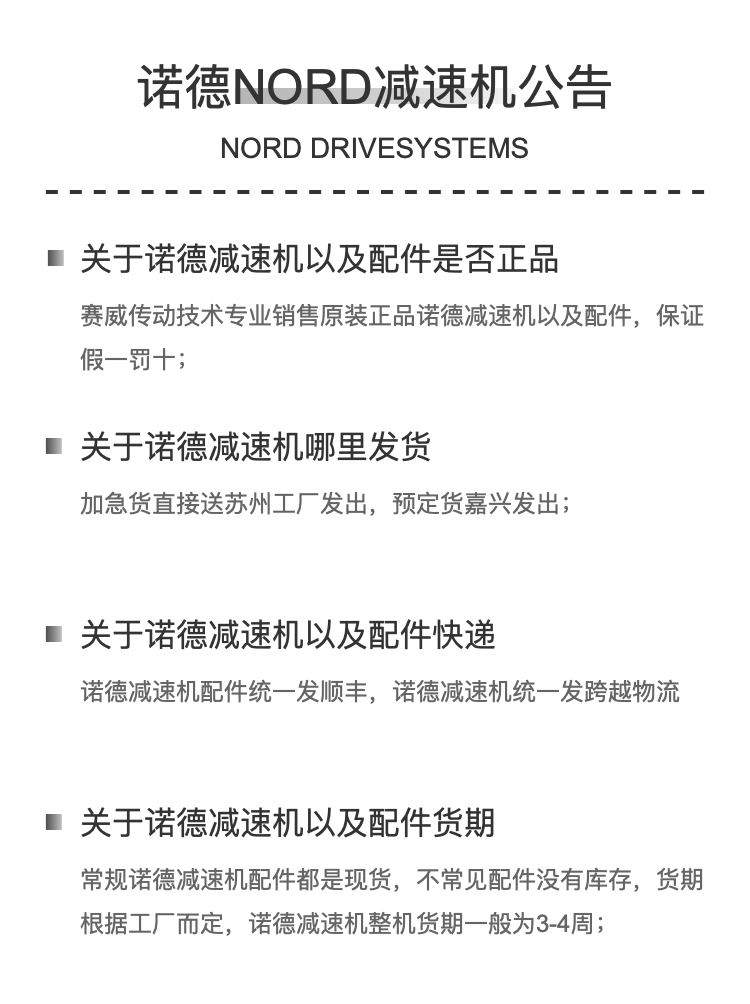 诺德NORD减速机公告

NORD DRIVESYSTEMS

关于诺德减速机以及配件是否正品

赛威传动技术专业销售原装正品诺德减速机以及配件，保证假一罚十；

关于诺德减速机哪里发货

加急货直接送苏州工厂发出，预定货嘉兴发出；

关于诺德减速机以及配件快递

诺德减速机配件统一发顺丰，诺德减速机统一发跨越物流

关于诺德减速机以及配件货期

常规诺德减速机配件都是现货，不常见配件没有库存，货期根据工厂而定，诺德减速机整机货期一般为3-4周；